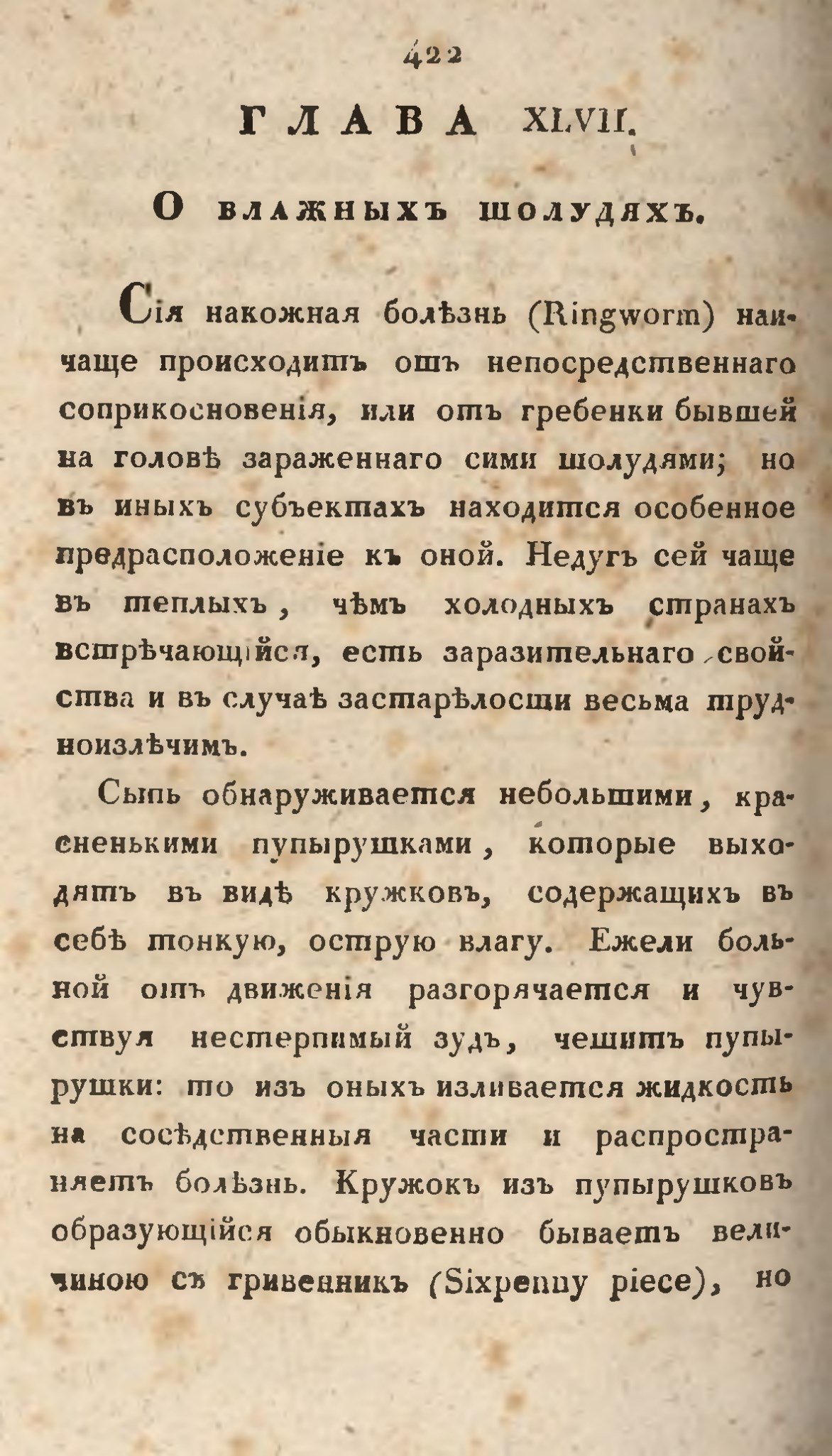 422

ГЛАВА XLVII.

О влажныхъ шолудяхъ.

Сія накожная болѣзнь (Ringworm) наичаще происходитъ отъ непосредственнаго соприкосновенія, или отъ гребенки бывшей на головѣ зараженнаго сими шолудями; но въ иныхъ субъектахъ находится особенное предрасположеніе къ оной. Недугъ сей чаще въ теплыхъ, чѣмъ холодныхъ странахъ встрѣчающійся, есть заразительнаго свойства и въ случаѣ застарѣлости весьма трудноизлѣчимъ.

Сыпь обнаруживается небольшими, красненькими пупырушками, которые выходятъ въ видѣ кружковъ, содержащихъ въ себѣ тонкую, острую влагу. Ежели больной отъ движенія разгорячается и чувствуя нестерпимый зудъ, чешитъ пупырушки: то изъ оныхъ изливается жидкость на сосѣдственныя части и распространяетъ болѣзнь. Кружокъ изъ пупырушковъ образующійся обыкновенно бываетъ величиною съ гривенникъ (Sixpenny piece), но